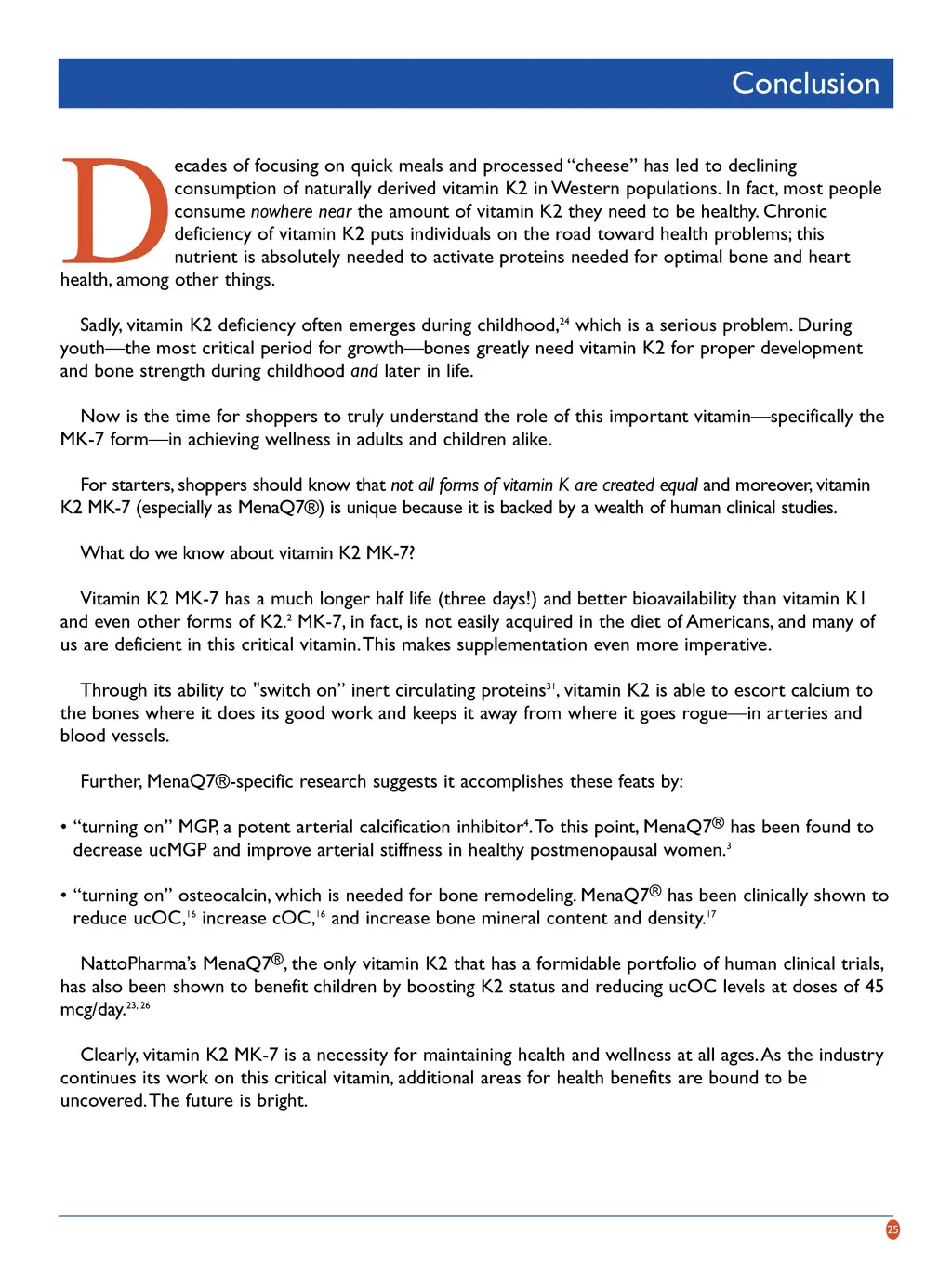 Conclusion

Decades of focusing on quick meals and processed "cheese" has led to declining consumption of naturally derived vitamin K2 in Western populations. In fact, most people consume nowhere near the amount of vitamin K2 they need to be healthy. Chronic deficiency of vitamin K2 puts individuals on the road toward health problems; this nutrient is absolutely needed to activate proteins needed for optimal bone and heart health, among other things.

Sadly, vitamin K2 deficiency often emerges during childhood,$^{24}$ which is a serious problem. During youth—the most critical period for growth—bones greatly need vitamin K2 for proper development and bone strength during childhood and later in life.

Now is the time for shoppers to truly understand the role of this important vitamin—specifically the MK-7 form—in achieving wellness in adults and children alike.

For starters, shoppers should know that not all forms of vitamin K are created equal and moreover, vitamin K2 MK-7 (especially as MenaQ7®) is unique because it is backed by a wealth of human clinical studies.

What do we know about vitamin K2 MK-7?

Vitamin K2 MK-7 has a much longer half life (three days!) and better bioavailability than vitamin K1 and even other forms of K2.$^{2}$ MK-7, in fact, is not easily acquired in the diet of Americans, and many of us are deficient in this critical vitamin. This makes supplementation even more imperative.

Through its ability to "switch on" inert circulating proteins$^{31}$, vitamin K2 is able to escort calcium to the bones where it does its good work and keeps it away from where it goes rogue—in arteries and blood vessels.

Further, MenaQ7®-specific research suggests it accomplishes these feats by:

• "turning on" MGP, a potent arterial calcification inhibitor$^{4}$. To this point, MenaQ7® has been found to decrease ucMGP and improve arterial stiffness in healthy postmenopausal women.$^{3}$

• "turning on" osteocalcin, which is needed for bone remodeling. MenaQ7® has been clinically shown to reduce ucOC,$^{16}$ increase cOC,$^{16}$ and increase bone mineral content and density.$^{17}$

NattoPharma's MenaQ7®, the only vitamin K2 that has a formidable portfolio of human clinical trials, has also been shown to benefit children by boosting K2 status and reducing ucOC levels at doses of 45 mcg/day.$^{23, 26}$

Clearly, vitamin K2 MK-7 is a necessity for maintaining health and wellness at all ages. As the industry continues its work on this critical vitamin, additional areas for health benefits are bound to be uncovered. The future is bright.

25